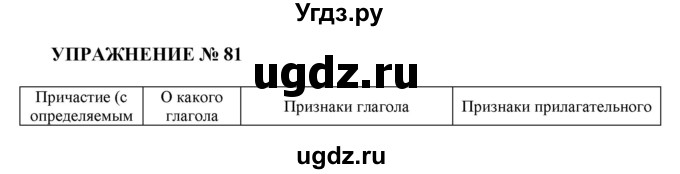 Угдз.ру

УПРАЖНЕНИЕ № 81

ugdz.ru

| Причастие (с определяемым | О какого глагола | Признаки глагола | Признаки прилагательного |
|---|---|---|---|

ugdz.ru